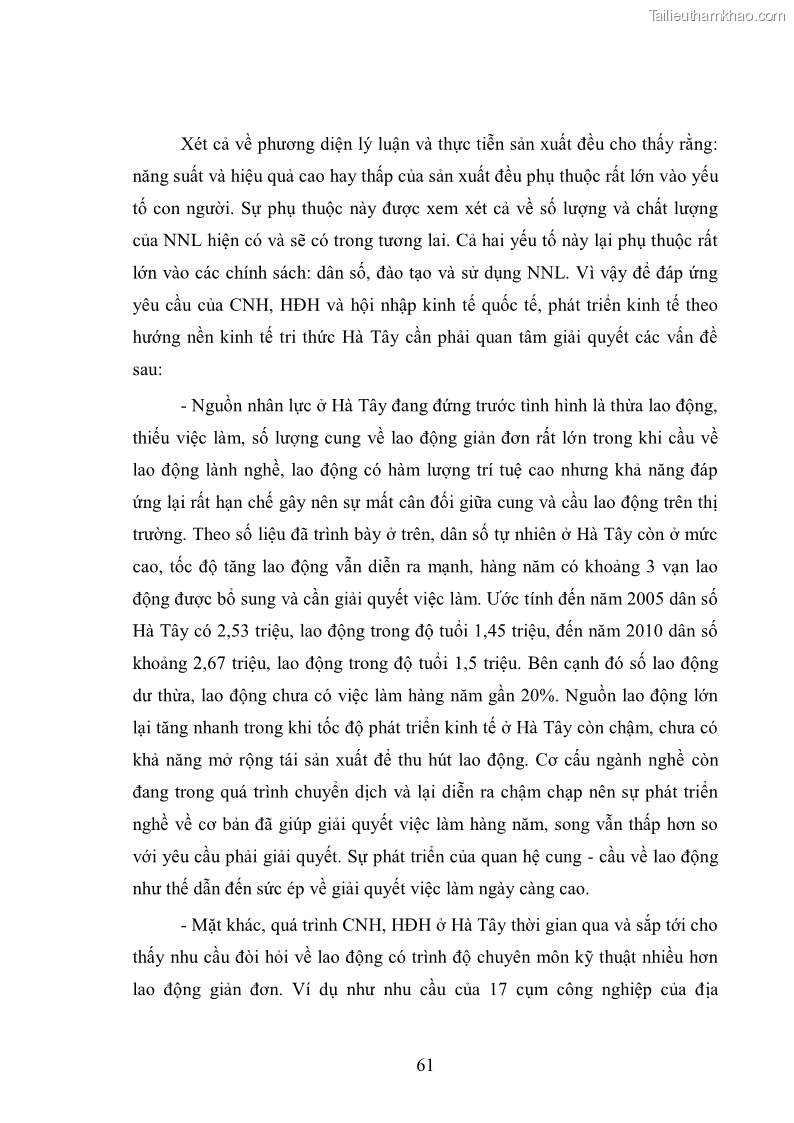 Tailieuthamkhao.com

Xét cả về phương diện lý luận và thực tiễn sản xuất đều cho thấy rằng: năng suất và hiệu quả cao hay thấp của sản xuất đều phụ thuộc rất lớn vào yếu tố con người. Sự phụ thuộc này được xem xét cả về số lượng và chất lượng của NNL hiện có và sẽ có trong tương lai. Cả hai yếu tố này lại phụ thuộc rất lớn vào các chính sách: dân số, đào tạo và sử dụng NNL. Vì vậy để đáp ứng yêu cầu của CNH, HĐH và hội nhập kinh tế quốc tế, phát triển kinh tế theo hướng nền kinh tế tri thức Hà Tây cần phải quan tâm giải quyết các vấn đề sau:

- Nguồn nhân lực ở Hà Tây đang đứng trước tình hình là thừa lao động, thiếu việc làm, số lượng cung về lao động giản đơn rất lớn trong khi cầu về lao động lành nghề, lao động có hàm lượng trí tuệ cao nhưng khả năng đáp ứng lại rất hạn chế gây nên sự mất cân đối giữa cung và cầu lao động trên thị trường. Theo số liệu đã trình bày ở trên, dân số tự nhiên ở Hà Tây còn ở mức cao, tốc độ tăng lao động vẫn diễn ra mạnh, hàng năm có khoảng 3 vạn lao động được bổ sung và cần giải quyết việc làm. Ước tính đến năm 2005 dân số Hà Tây có 2,53 triệu, lao động trong độ tuổi 1,45 triệu, đến năm 2010 dân số khoảng 2,67 triệu, lao động trong độ tuổi 1,5 triệu. Bên cạnh đó số lao động dư thừa, lao động chưa có việc làm hàng năm gần 20%. Nguồn lao động lớn lại tăng nhanh trong khi tốc độ phát triển kinh tế ở Hà Tây còn chậm, chưa có khả năng mở rộng tái sản xuất để thu hút lao động. Cơ cấu ngành nghề còn đang trong quá trình chuyển dịch và lại diễn ra chậm chạp nên sự phát triển nghề về cơ bản đã giúp giải quyết việc làm hàng năm, song vẫn thấp hơn so với yêu cầu phải giải quyết. Sự phát triển của quan hệ cung - cầu về lao động như thế dẫn đến sức ép về giải quyết việc làm ngày càng cao.

- Mặt khác, quá trình CNH, HĐH ở Hà Tây thời gian qua và sắp tới cho thấy nhu cầu đòi hỏi về lao động có trình độ chuyên môn kỹ thuật nhiều hơn lao động giản đơn. Ví dụ như nhu cầu của 17 cụm công nghiệp của địa

61